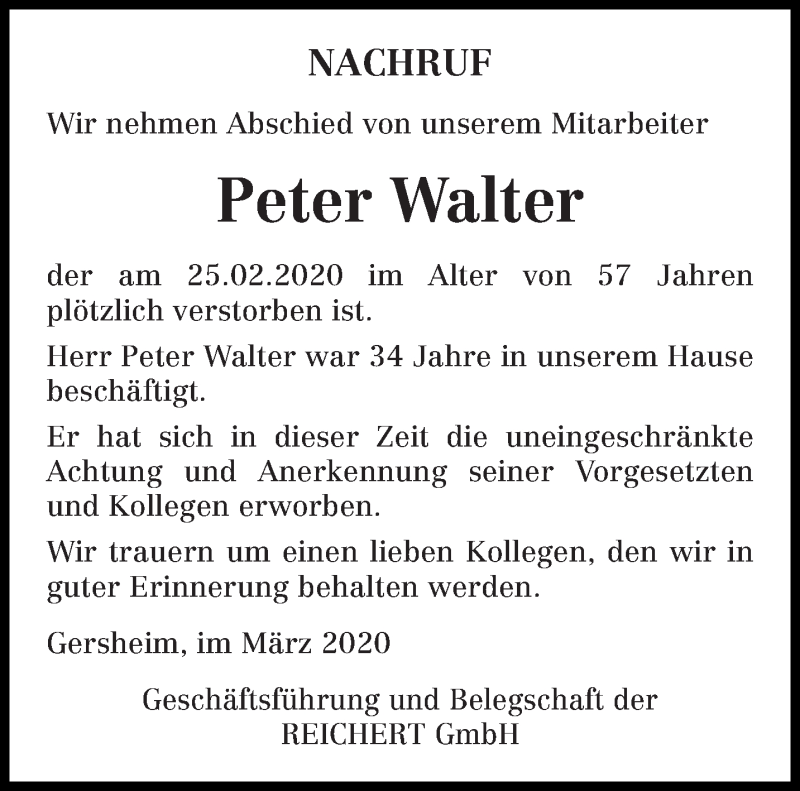 NACHRUF

Wir nehmen Abschied von unserem Mitarbeiter

Peter Walter

der am 25.02.2020 im Alter von 57 Jahren plötzlich verstorben ist.

Herr Peter Walter war 34 Jahre in unserem Hause beschäftigt.

Er hat sich in dieser Zeit die uneingeschränkte Achtung und Anerkennung seiner Vorgesetzten und Kollegen erworben.

Wir trauern um einen lieben Kollegen, den wir in guter Erinnerung behalten werden.

Gersheim, im März 2020

Geschäftsführung und Belegschaft der
REICHERT GmbH